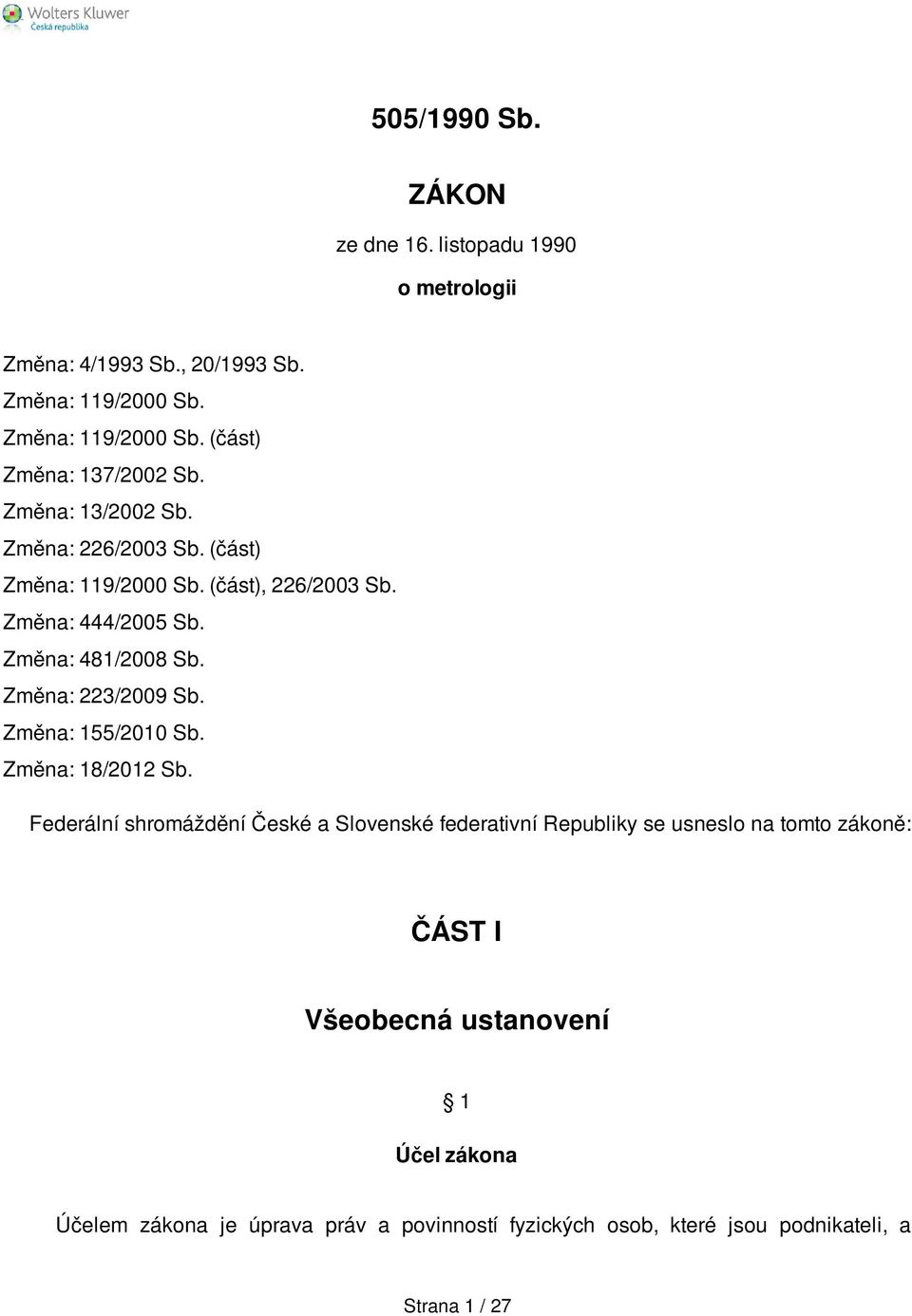 Wolters Kluwer
Česká republika

505/1990 Sb.

ZÁKON

ze dne 16. listopadu 1990

o metrologii

Změna: 4/1993 Sb., 20/1993 Sb.
Změna: 119/2000 Sb.
Změna: 119/2000 Sb. (část)
Změna: 137/2002 Sb.
Změna: 13/2002 Sb.
Změna: 226/2003 Sb. (část)
Změna: 119/2000 Sb. (část), 226/2003 Sb.
Změna: 444/2005 Sb.
Změna: 481/2008 Sb.
Změna: 223/2009 Sb.
Změna: 155/2010 Sb.
Změna: 18/2012 Sb.

Federální shromáždění České a Slovenské federativní Republiky se usneslo na tomto zákoně:

ČÁST I

Všeobecná ustanovení

§ 1

Účel zákona

Účelem zákona je úprava práv a povinností fyzických osob, které jsou podnikateli, a

Strana 1 / 27